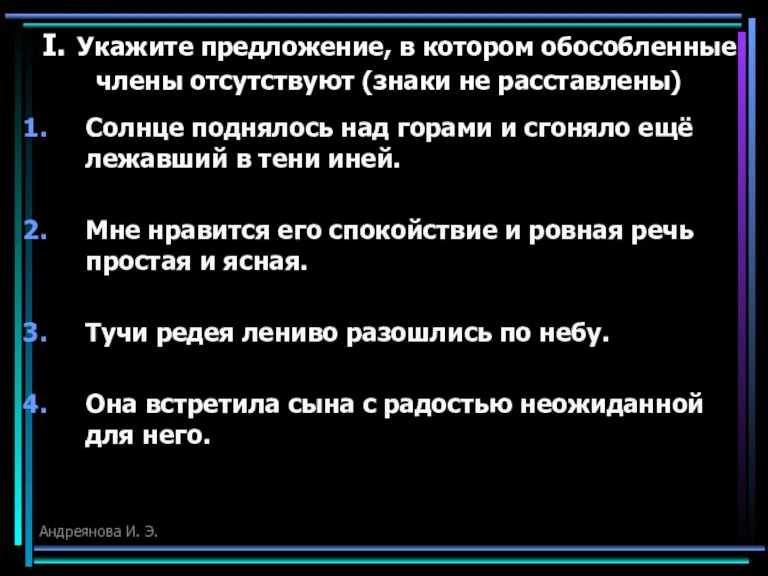 I. Укажите предложение, в котором обособленные члены отсутствуют (знаки не расставлены)

1. Солнце поднялось над горами и сгоняло ещё лежавший в тени иней.

2. Мне нравится его спокойствие и ровная речь простая и ясная.

3. Тучи редея лениво разошлись по небу.

4. Она встретила сына с радостью неожиданной для него.

Андреянова И. Э.